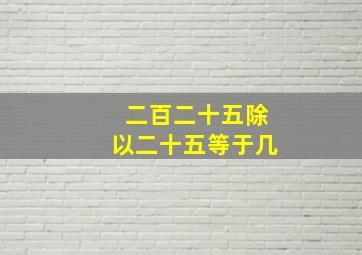 二百二十五除以二十五等于几